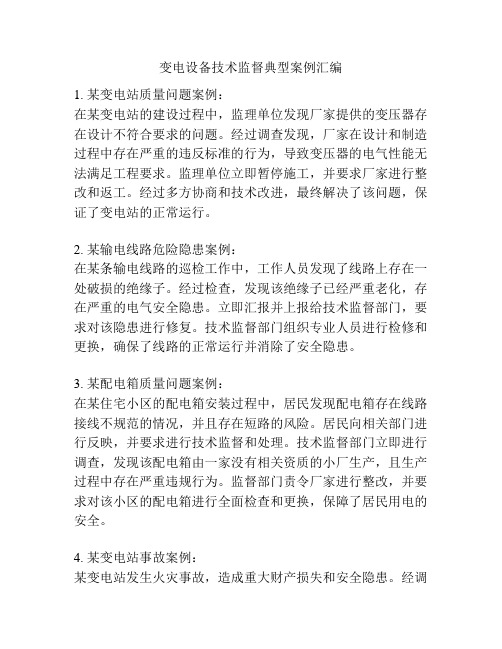 变电设备技术监督典型案例汇编

1. 某变电站质量问题案例：
在某变电站的建设过程中，监理单位发现厂家提供的变压器存在设计不符合要求的问题。经过调查发现，厂家在设计和制造过程中存在严重的违反标准的行为，导致变压器的电气性能无法满足工程要求。监理单位立即暂停施工，并要求厂家进行整改和返工。经过多方协商和技术改进，最终解决了该问题，保证了变电站的正常运行。

2. 某输电线路危险隐患案例：
在某条输电线路的巡检工作中，工作人员发现了线路上存在一处破损的绝缘子。经过检查，发现该绝缘子已经严重老化，存在严重的电气安全隐患。立即汇报并上报给技术监督部门，要求对该隐患进行修复。技术监督部门组织专业人员进行检修和更换，确保了线路的正常运行并消除了安全隐患。

3. 某配电箱质量问题案例：
在某住宅小区的配电箱安装过程中，居民发现配电箱存在线路接线不规范的情况，并且存在短路的风险。居民向相关部门进行反映，并要求进行技术监督和处理。技术监督部门立即进行调查，发现该配电箱由一家没有相关资质的小厂生产，且生产过程中存在严重违规行为。监督部门责令厂家进行整改，并要求对该小区的配电箱进行全面检查和更换，保障了居民用电的安全。

4. 某变电站事故案例：
某变电站发生火灾事故，造成重大财产损失和安全隐患。经调